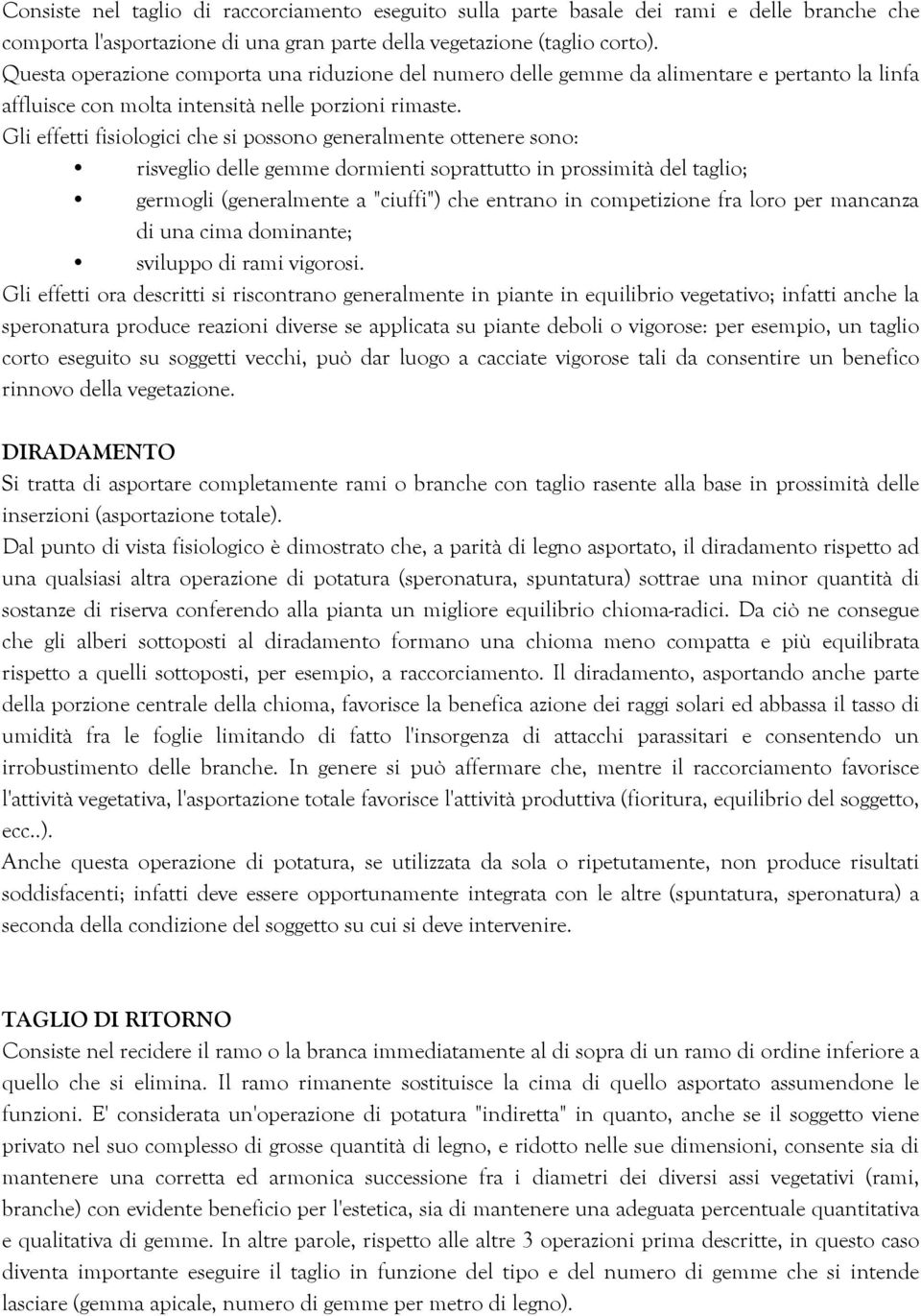 Consiste nel taglio di raccorciamento eseguito sulla parte basale dei rami e delle branche che comporta l'asportazione di una gran parte della vegetazione (taglio corto).
Questa operazione comporta una riduzione del numero delle gemme da alimentare e pertanto la linfa affluisce con molta intensità nelle porzioni rimaste.
Gli effetti fisiologici che si possono generalmente ottenere sono:

• risveglio delle gemme dormienti soprattutto in prossimità del taglio;
• germogli (generalmente a "ciuffi") che entrano in competizione fra loro per mancanza di una cima dominante;
• sviluppo di rami vigorosi.

Gli effetti ora descritti si riscontrano generalmente in piante in equilibrio vegetativo; infatti anche la speronatura produce reazioni diverse se applicata su piante deboli o vigorose: per esempio, un taglio corto eseguito su soggetti vecchi, può dar luogo a cacciate vigorose tali da consentire un benefico rinnovo della vegetazione.

DIRADAMENTO
Si tratta di asportare completamente rami o branche con taglio rasente alla base in prossimità delle inserzioni (asportazione totale).
Dal punto di vista fisiologico è dimostrato che, a parità di legno asportato, il diradamento rispetto ad una qualsiasi altra operazione di potatura (speronatura, spuntatura) sottrae una minor quantità di sostanze di riserva conferendo alla pianta un migliore equilibrio chioma-radici. Da ciò ne consegue che gli alberi sottoposti al diradamento formano una chioma meno compatta e più equilibrata rispetto a quelli sottoposti, per esempio, a raccorciamento. Il diradamento, asportando anche parte della porzione centrale della chioma, favorisce la benefica azione dei raggi solari ed abbassa il tasso di umidità fra le foglie limitando di fatto l'insorgenza di attacchi parassitari e consentendo un irrobustimento delle branche. In genere si può affermare che, mentre il raccorciamento favorisce l'attività vegetativa, l'asportazione totale favorisce l'attività produttiva (fioritura, equilibrio del soggetto, ecc..).
Anche questa operazione di potatura, se utilizzata da sola o ripetutamente, non produce risultati soddisfacenti; infatti deve essere opportunamente integrata con le altre (spuntatura, speronatura) a seconda della condizione del soggetto su cui si deve intervenire.

TAGLIO DI RITORNO
Consiste nel recidere il ramo o la branca immediatamente al di sopra di un ramo di ordine inferiore a quello che si elimina. Il ramo rimanente sostituisce la cima di quello asportato assumendone le funzioni. E' considerata un'operazione di potatura "indiretta" in quanto, anche se il soggetto viene privato nel suo complesso di grosse quantità di legno, e ridotto nelle sue dimensioni, consente sia di mantenere una corretta ed armonica successione fra i diametri dei diversi assi vegetativi (rami, branche) con evidente beneficio per l'estetica, sia di mantenere una adeguata percentuale quantitativa e qualitativa di gemme. In altre parole, rispetto alle altre 3 operazioni prima descritte, in questo caso diventa importante eseguire il taglio in funzione del tipo e del numero di gemme che si intende lasciare (gemma apicale, numero di gemme per metro di legno).